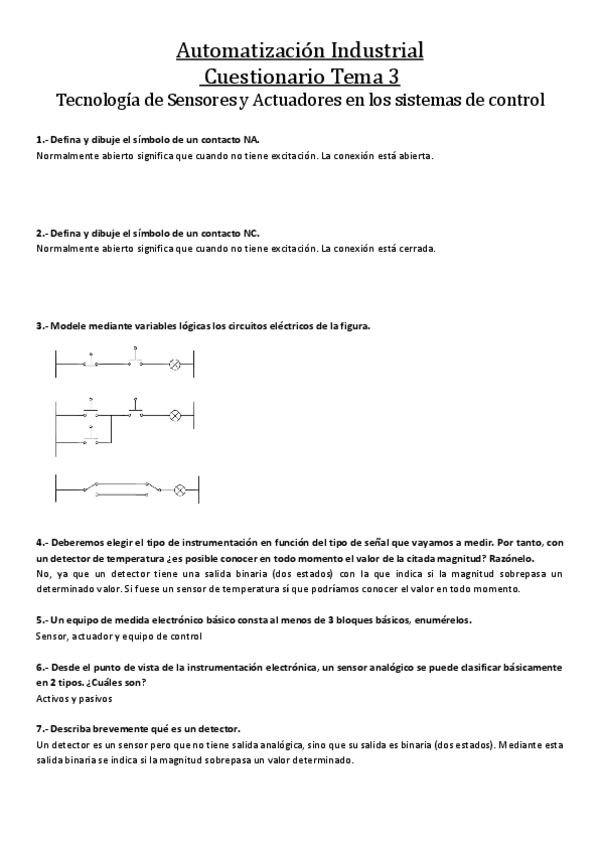 Automatización Industrial
Cuestionario Tema 3
Tecnología de Sensores y Actuadores en los sistemas de control

1.- Defina y dibuje el símbolo de un contacto NA.
Normalmente abierto significa que cuando no tiene excitación. La conexión está abierta.

2.- Defina y dibuje el símbolo de un contacto NC.
Normalmente abierto significa que cuando no tiene excitación. La conexión está cerrada.

3.- Modele mediante variables lógicas los circuitos eléctricos de la figura.

4.- Deberemos elegir el tipo de instrumentación en función del tipo de señal que vayamos a medir. Por tanto, con un detector de temperatura ¿es posible conocer en todo momento el valor de la citada magnitud? Razónelo.
No, ya que un detector tiene una salida binaria (dos estados) con la que indica si la magnitud sobrepasa un determinado valor. Si fuese un sensor de temperatura sí que podríamos conocer el valor en todo momento.

5.- Un equipo de medida electrónico básico consta al menos de 3 bloques básicos, enumérelos.
Sensor, actuador y equipo de control

6.- Desde el punto de vista de la instrumentación electrónica, un sensor analógico se puede clasificar básicamente en 2 tipos. ¿Cuáles son?
Activos y pasivos

7.- Describa brevemente qué es un detector.
Un detector es un sensor pero que no tiene salida analógica, sino que su salida es binaria (dos estados). Mediante esta salida binaria se indica si la magnitud sobrepasa un valor determinado.